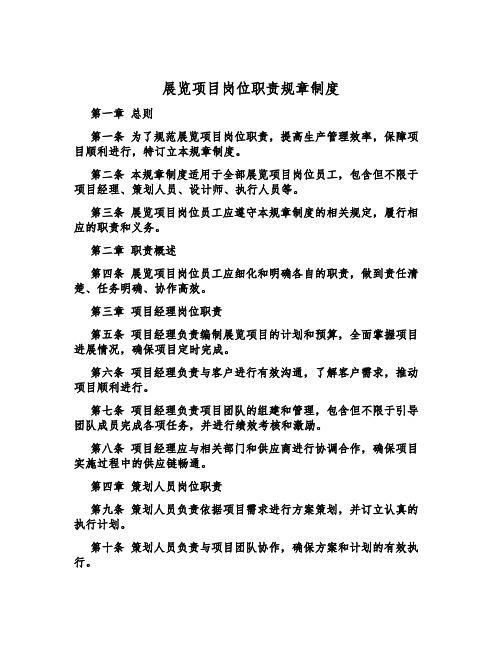 展览项目岗位职责规章制度

第一章 总则

第一条 为了规范展览项目岗位职责，提高生产管理效率，保障项目顺利进行，特订立本规章制度。

第二条 本规章制度适用于全部展览项目岗位员工，包含但不限于项目经理、策划人员、设计师、执行人员等。

第三条 展览项目岗位员工应遵守本规章制度的相关规定，履行相应的职责和义务。

第二章 职责概述

第四条 展览项目岗位员工应细化和明确各自的职责，做到责任清楚、任务明确、协作高效。

第三章 项目经理岗位职责

第五条 项目经理负责编制展览项目的计划和预算，全面掌握项目进展情况，确保项目定时完成。

第六条 项目经理负责与客户进行有效沟通，了解客户需求，推动项目顺利进行。

第七条 项目经理负责项目团队的组建和管理，包含但不限于引导团队成员完成各项任务，并进行绩效考核和激励。

第八条 项目经理应与相关部门和供应商进行协调合作，确保项目实施过程中的供应链畅通。

第四章 策划人员岗位职责

第九条 策划人员负责依据项目需求进行方案策划，并订立认真的执行计划。

第十条 策划人员负责与项目团队协作，确保方案和计划的有效执行。